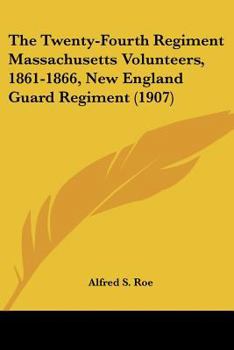 The Twenty-Fourth Regiment Massachusetts Volunteers, 1861-1866, New England Guard Regiment (1907)

Alfred S. Roe